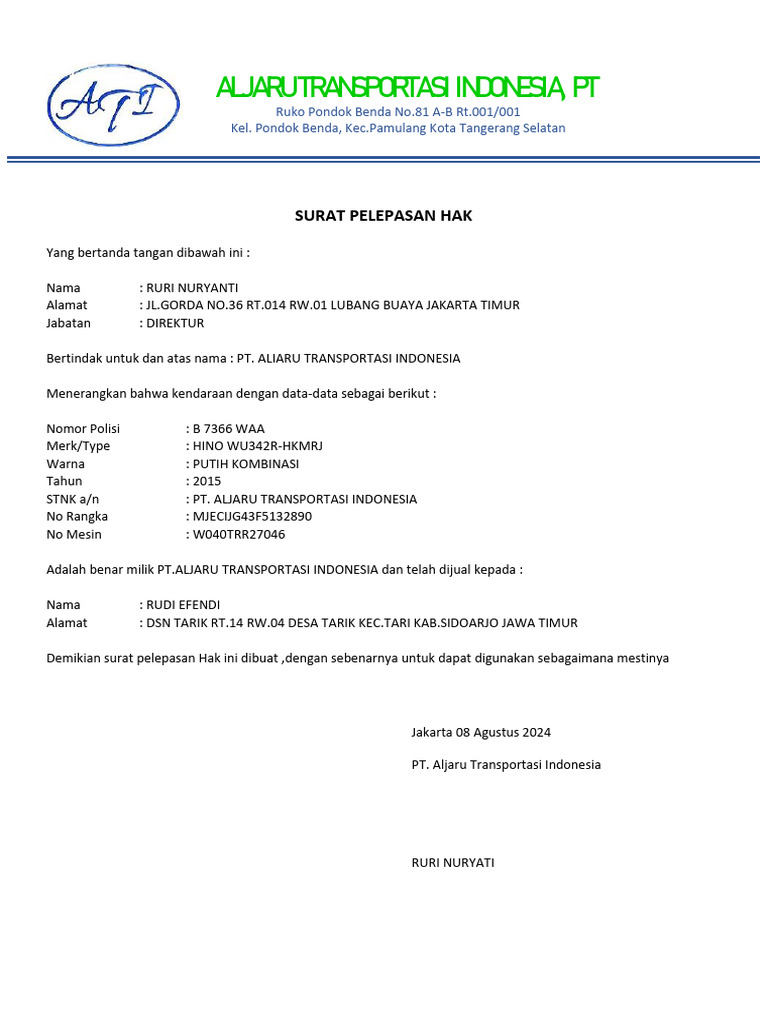 ATI

ALJARU TRANSPORTASI INDONESIA, PT
Ruko Pondok Benda No.81 A-B Rt.001/001
Kel. Pondok Benda, Kec.Pamulang Kota Tangerang Selatan

SURAT PELEPASAN HAK

Yang bertanda tangan dibawah ini :

Nama : RURI NURYANTI
Alamat : JL.GORDA NO.36 RT.014 RW.01 LUBANG BUAYA JAKARTA TIMUR
Jabatan : DIREKTUR

Bertindak untuk dan atas nama : PT. ALIARU TRANSPORTASI INDONESIA

Menerangkan bahwa kendaraan dengan data-data sebagai berikut :

Nomor Polisi : B 7366 WAA
Merk/Type : HINO WU342R-HKMRJ
Warna : PUTIH KOMBINASI
Tahun : 2015
STNK a/n : PT. ALJARU TRANSPORTASI INDONESIA
No Rangka : MJECIJG43F5132890
No Mesin : W040TRR27046

Adalah benar milik PT.ALJARU TRANSPORTASI INDONESIA dan telah dijual kepada :

Nama : RUDI EFENDI
Alamat : DSN TARIK RT.14 RW.04 DESA TARIK KEC.TARI KAB.SIDOARJO JAWA TIMUR

Demikian surat pelepasan Hak ini dibuat ,dengan sebenarnya untuk dapat digunakan sebagaimana mestinya

Jakarta 08 Agustus 2024

PT. Aljaru Transportasi Indonesia

RURI NURYATI